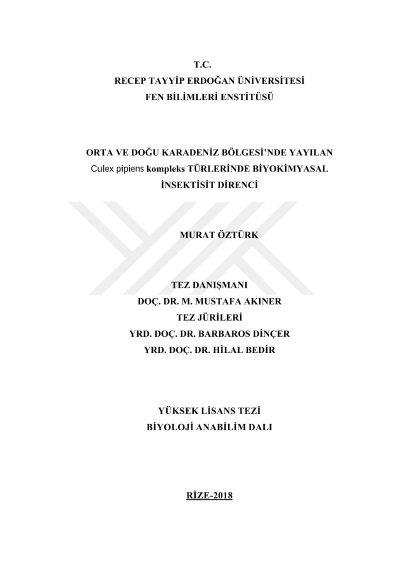 T.C.
RECEP TAYYİP ERDOĞAN ÜNİVERSİTESİ
FEN BİLİMLERİ ENSTİTÜSÜ

ORTA VE DOĞU KARADENİZ BÖLGESİ'NDE YAYILAN
Culex pipiens kompleks TÜRLERİNDE BİYOKİMYASAL
İNSEKTİSİT DİRENCİ

MURAT ÖZTÜRK

TEZ DANIŞMANI
DOÇ. DR. M. MUSTAFA AKINER
TEZ JÜRİLERİ
YRD. DOÇ. DR. BARBAROS DİNÇER
YRD. DOÇ. DR. HİLAL BEDİR

YÜKSEK LİSANS TEZİ
BİYOLOJİ ANABİLİM DALI

RİZE-2018